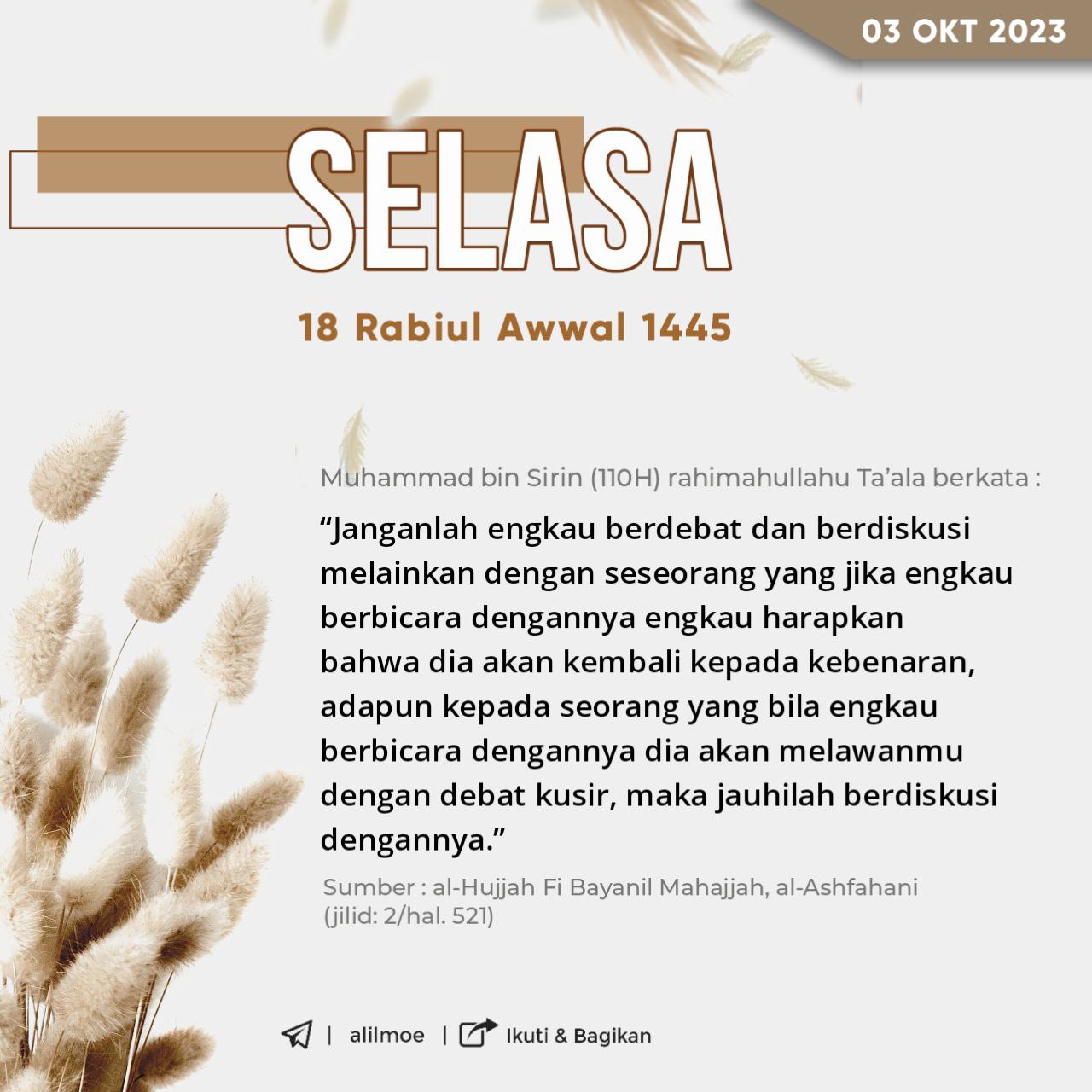 03 OKT 2023

SELASA

18 Rabiul Awwal 1445

Muhammad bin Sirin (110H) rahimahullahu Ta'ala berkata :

"Janganlah engkau berdebat dan berdiskusi melainkan dengan seseorang yang jika engkau berbicara dengannya engkau harapkan bahwa dia akan kembali kepada kebenaran, adapun kepada seorang yang bila engkau berbicara dengannya dia akan melawanmu dengan debat kusir, maka jauhilah berdiskusi dengannya."

Sumber : al-Hujjah Fi Bayanil Mahajjah, al-Ashfahani (jilid: 2/hal. 521)

| alilmoe | Ikuti & Bagikan